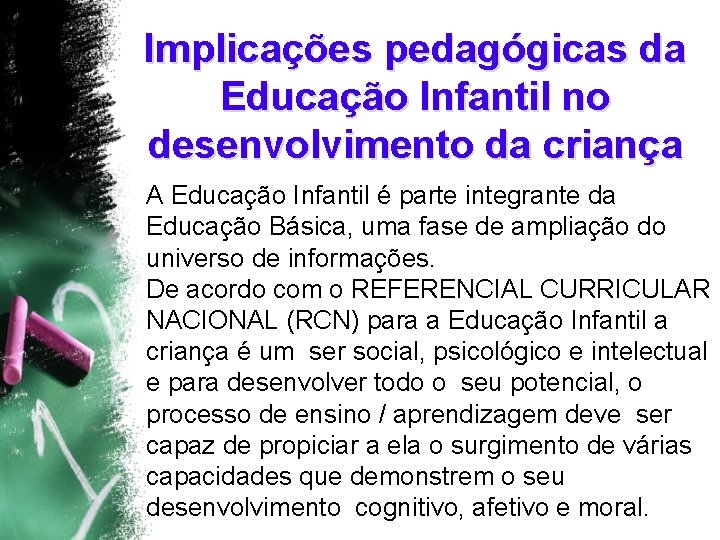 Implicações pedagógicas da Educação Infantil no desenvolvimento da criança

A Educação Infantil é parte integrante da Educação Básica, uma fase de ampliação do universo de informações.
De acordo com o REFERENCIAL CURRICULAR NACIONAL (RCN) para a Educação Infantil a criança é um ser social, psicológico e intelectual e para desenvolver todo o seu potencial, o processo de ensino / aprendizagem deve ser capaz de propiciar a ela o surgimento de várias capacidades que demonstrem o seu desenvolvimento cognitivo, afetivo e moral.